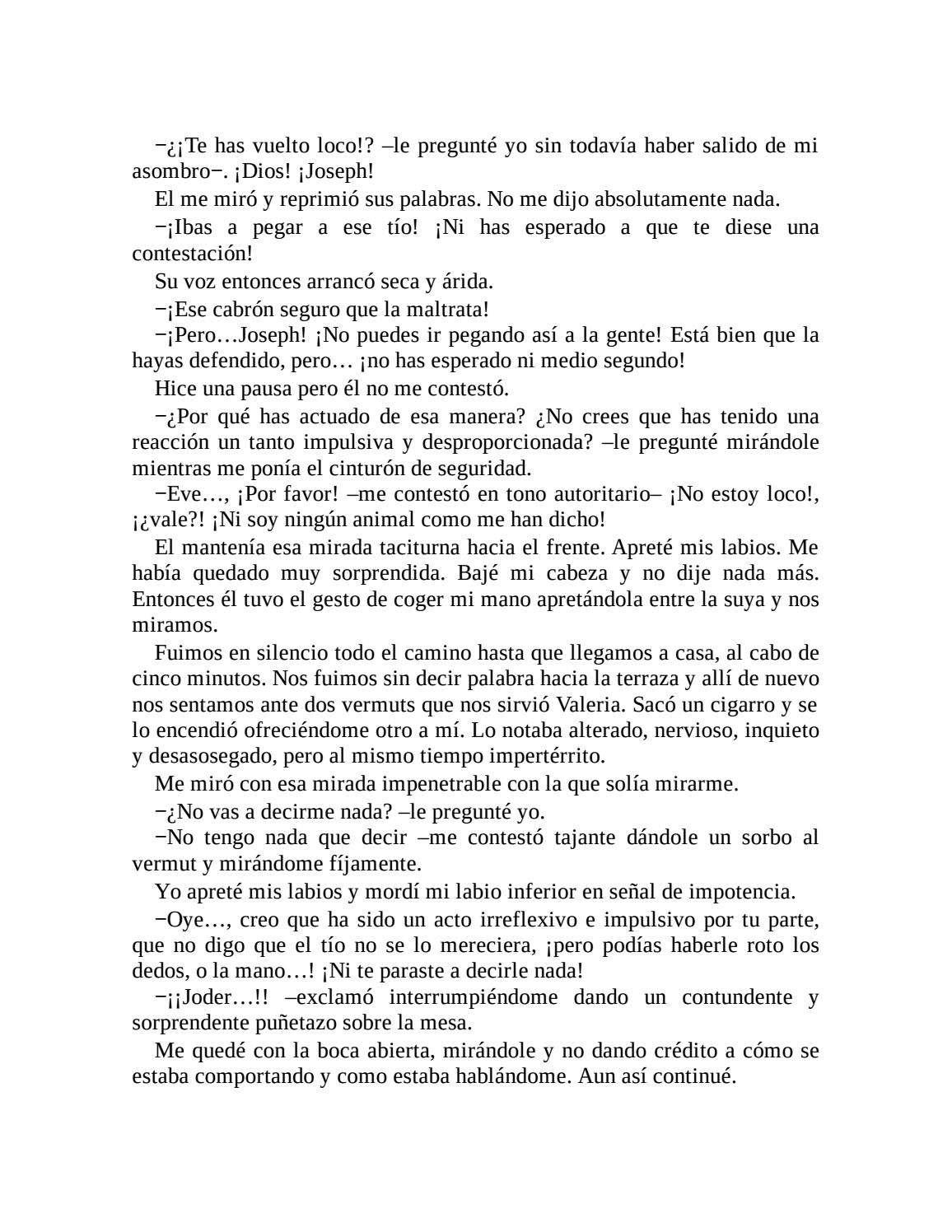 −¿¡Te has vuelto loco!? –le pregunté yo sin todavía haber salido de mi asombro−. ¡Dios! ¡Joseph!

El me miró y reprimió sus palabras. No me dijo absolutamente nada.

−¡Ibas a pegar a ese tío! ¡Ni has esperado a que te diese una contestación!

Su voz entonces arrancó seca y árida.

−¡Ese cabrón seguro que la maltrata!

−¡Pero…Joseph! ¡No puedes ir pegando así a la gente! Está bien que la hayas defendido, pero… ¡no has esperado ni medio segundo!

Hice una pausa pero él no me contestó.

−¿Por qué has actuado de esa manera? ¿No crees que has tenido una reacción un tanto impulsiva y desproporcionada? –le pregunté mirándole mientras me ponía el cinturón de seguridad.

−Eve…, ¡Por favor! –me contestó en tono autoritario– ¡No estoy loco!, ¡¿vale?! ¡Ni soy ningún animal como me han dicho!

El mantenía esa mirada taciturna hacia el frente. Apreté mis labios. Me había quedado muy sorprendida. Bajé mi cabeza y no dije nada más. Entonces él tuvo el gesto de coger mi mano apretándola entre la suya y nos miramos.

Fuimos en silencio todo el camino hasta que llegamos a casa, al cabo de cinco minutos. Nos fuimos sin decir palabra hacia la terraza y allí de nuevo nos sentamos ante dos vermuts que nos sirvió Valeria. Sacó un cigarro y se lo encendió ofreciéndome otro a mí. Lo notaba alterado, nervioso, inquieto y desasosegado, pero al mismo tiempo impertérrito.

Me miró con esa mirada impenetrable con la que solía mirarme.

−¿No vas a decirme nada? –le pregunté yo.

−No tengo nada que decir –me contestó tajante dándole un sorbo al vermut y mirándome fíjamente.

Yo apreté mis labios y mordí mi labio inferior en señal de impotencia.

−Oye…, creo que ha sido un acto irreflexivo e impulsivo por tu parte, que no digo que el tío no se lo mereciera, ¡pero podías haberle roto los dedos, o la mano…! ¡Ni te paraste a decirle nada!

−¡¡Joder…!! –exclamó interrumpiéndome dando un contundente y sorprendente puñetazo sobre la mesa.

Me quedé con la boca abierta, mirándole y no dando crédito a cómo se estaba comportando y como estaba hablándome. Aun así continué.